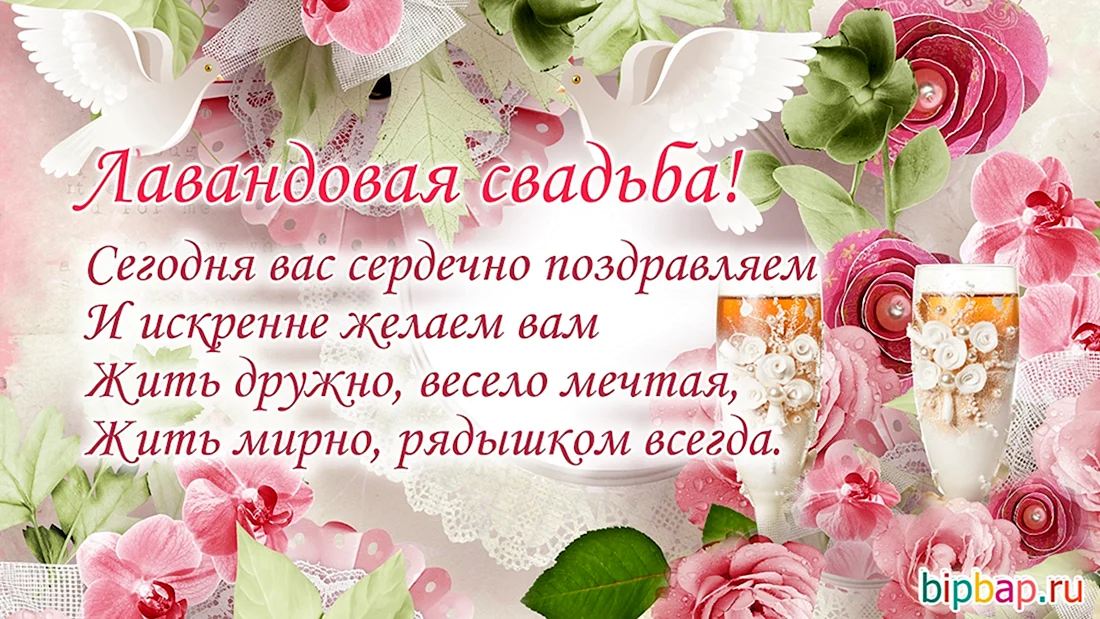 Лавандовая свадьба!

Сегодня вас сердечно поздравляем
И искренне желаем вам
Жить дружно, весело мечтая,
Жить мирно, рядышком всегда.

bipbap.ru